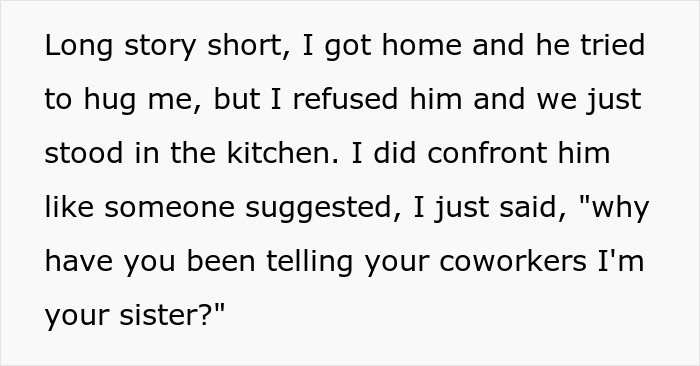 Long story short, I got home and he tried to hug me, but I refused him and we just stood in the kitchen. I did confront him like someone suggested, I just said, "why have you been telling your coworkers I'm your sister?"